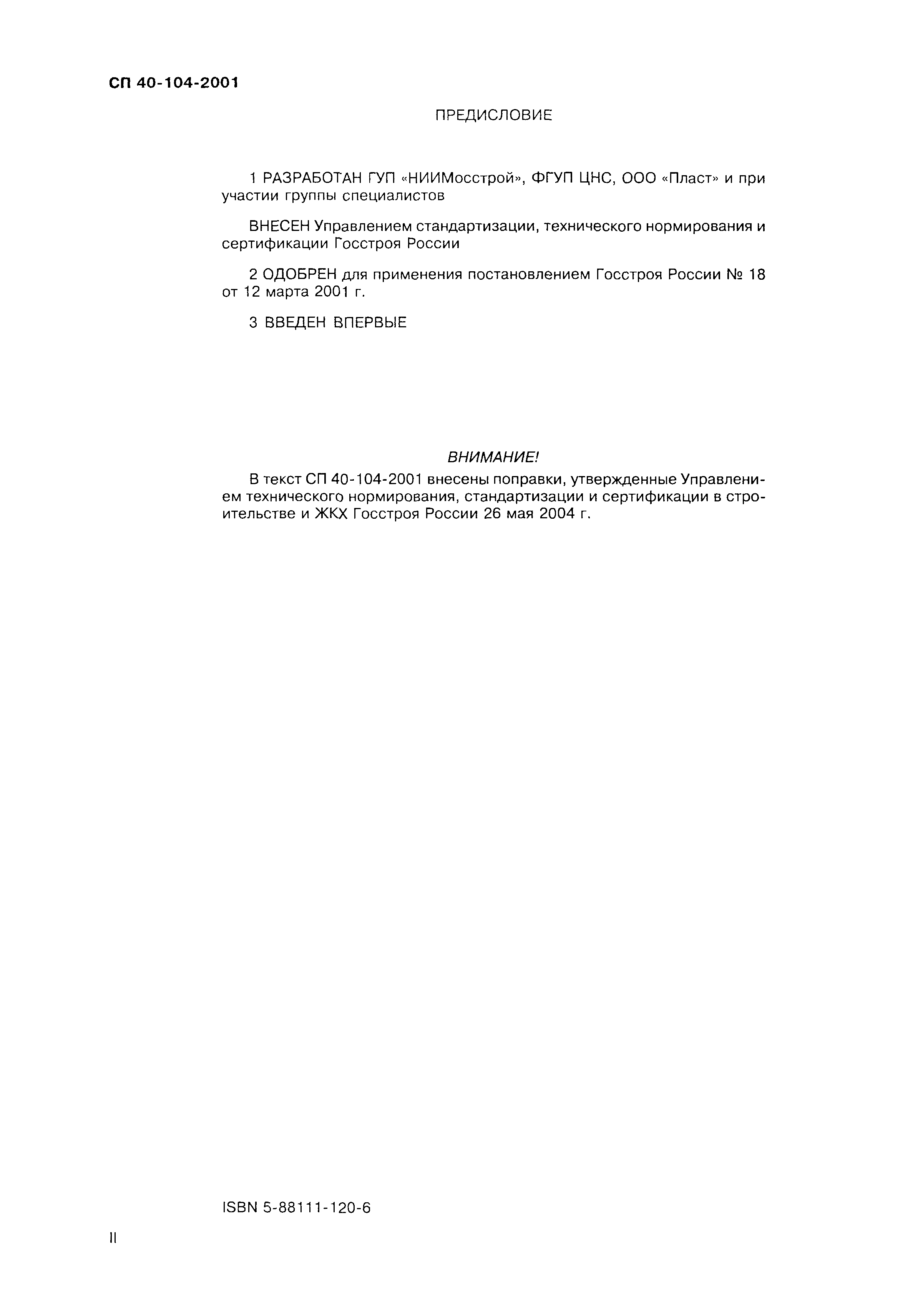 СП 40-104-2001

ПРЕДИСЛОВИЕ

1 РАЗРАБОТАН ГУП «НИИМосстрой», ФГУП ЦНС, ООО «Пласт» и при участии группы специалистов

ВНЕСЕН Управлением стандартизации, технического нормирования и сертификации Госстроя России

2 ОДОБРЕН для применения постановлением Госстроя России № 18 от 12 марта 2001 г.

3 ВВЕДЕН ВПЕРВЫЕ

ВНИМАНИЕ!

В текст СП 40-104-2001 внесены поправки, утвержденные Управлением технического нормирования, стандартизации и сертификации в строительстве и ЖКХ Госстроя России 26 мая 2004 г.

ISBN 5-88111-120-6

II